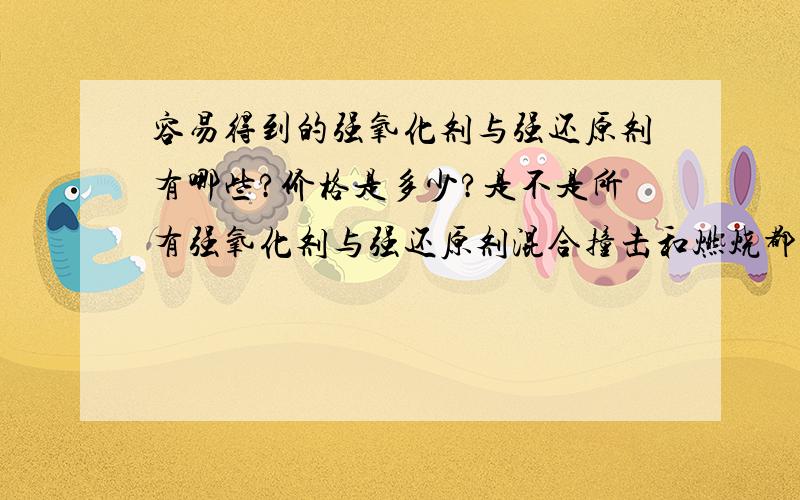 容易得到的强氧化剂与强还原剂有哪些?价格是多少?是不是所有强氧化剂与强还原剂混合撞击和燃烧都